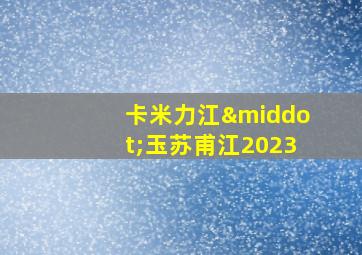 卡米力江&middot;玉苏甫江2023